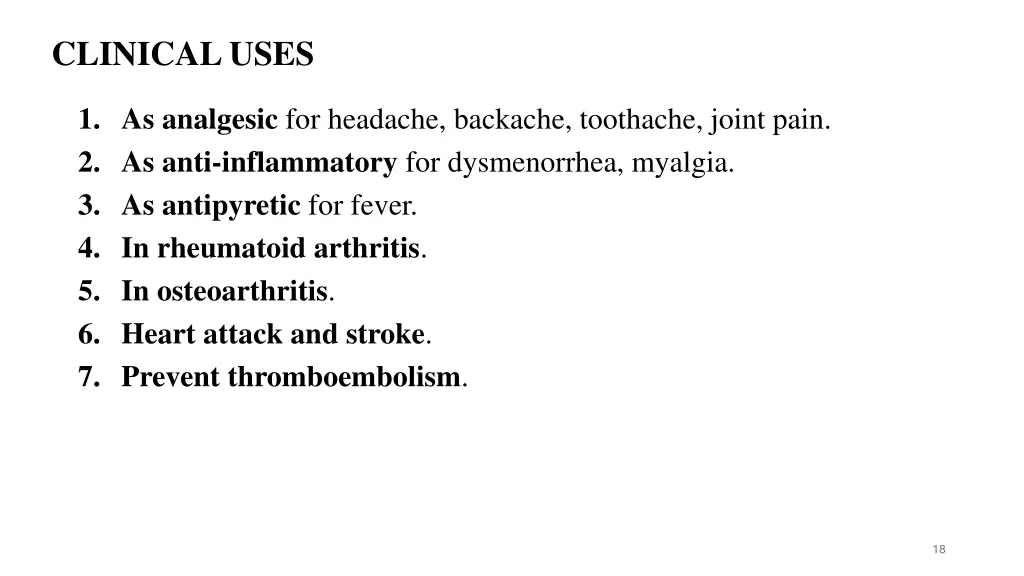 CLINICAL USES

1. As analgesic for headache, backache, toothache, joint pain.
2. As anti-inflammatory for dysmenorrhea, myalgia.
3. As antipyretic for fever.
4. In rheumatoid arthritis.
5. In osteoarthritis.
6. Heart attack and stroke.
7. Prevent thromboembolism.

18